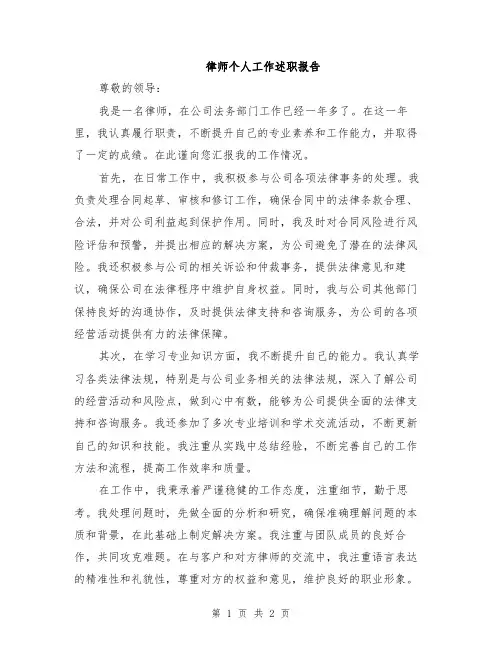 律师个人工作述职报告

尊敬的领导：

我是一名律师，在公司法务部门工作已经一年多了。在这一年里，我认真履行职责，不断提升自己的专业素养和工作能力，并取得了一定的成绩。在此谨向您汇报我的工作情况。

首先，在日常工作中，我积极参与公司各项法律事务的处理。我负责处理合同起草、审核和修订工作，确保合同中的法律条款合理、合法，并对公司利益起到保护作用。同时，我及时对合同风险进行风险评估和预警，并提出相应的解决方案，为公司避免了潜在的法律风险。我还积极参与公司的相关诉讼和仲裁事务，提供法律意见和建议，确保公司在法律程序中维护自身权益。同时，我与公司其他部门保持良好的沟通协作，及时提供法律支持和咨询服务，为公司的各项经营活动提供有力的法律保障。

其次，在学习专业知识方面，我不断提升自己的能力。我认真学习各类法律法规，特别是与公司业务相关的法律法规，深入了解公司的经营活动和风险点，做到心中有数，能够为公司提供全面的法律支持和咨询服务。我还参加了多次专业培训和学术交流活动，不断更新自己的知识和技能。我注重从实践中总结经验，不断完善自己的工作方法和流程，提高工作效率和质量。

在工作中，我秉承着严谨稳健的工作态度，注重细节，勤于思考。我处理问题时，先做全面的分析和研究，确保准确理解问题的本质和背景，在此基础上制定解决方案。我注重与团队成员的良好合作，共同攻克难题。在与客户和对方律师的交流中，我注重语言表达的精准性和礼貌性，尊重对方的权益和意见，维护良好的职业形象。

第 1 页 共 2 页